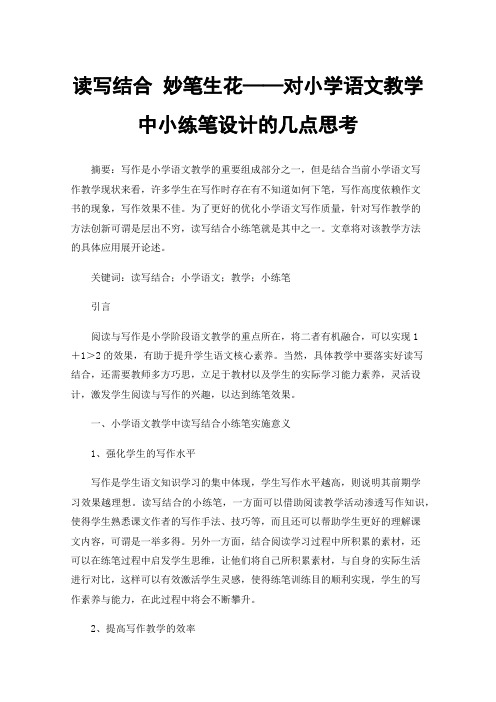 读写结合 妙笔生花——对小学语文教学中小练笔设计的几点思考

摘要：写作是小学语文教学的重要组成部分之一，但是结合当前小学语文写作教学现状来看，许多学生在写作时存在有不知道如何下笔，写作高度依赖作文书的现象，写作效果不佳。为了更好的优化小学语文写作质量，针对写作教学的方法创新可谓是层出不穷，读写结合小练笔就是其中之一。文章将对该教学方法的具体应用展开论述。

关键词：读写结合；小学语文；教学；小练笔

引言

阅读与写作是小学阶段语文教学的重点所在，将二者有机融合，可以实现1＋1＞2的效果，有助于提升学生语文核心素养。当然，具体教学中要落实好读写结合，还需要教师多方巧思，立足于教材以及学生的实际学习能力素养，灵活设计，激发学生阅读与写作的兴趣，以达到练笔效果。

一、小学语文教学中读写结合小练笔实施意义

1、强化学生的写作水平

写作是学生语文知识学习的集中体现，学生写作水平越高，则说明其前期学习效果越理想，读写结合的小练笔，一方面可以借助阅读教学活动渗透写作知识，使得学生熟悉课文作者的写作手法、技巧等，而且还可以帮助学生更好的理解课文内容，可谓是一举多得。另外一方面，结合阅读学习过程中所积累的素材，还可以在练笔过程中启发学生思维，让他们将自己所积累素材，与自身的实际生活进行对比，这样可以有效激活学生灵感，使得练笔训练目的顺利实现，学生的写作素养与能力，在此过程中将会不断攀升。

2、提高写作教学的效率